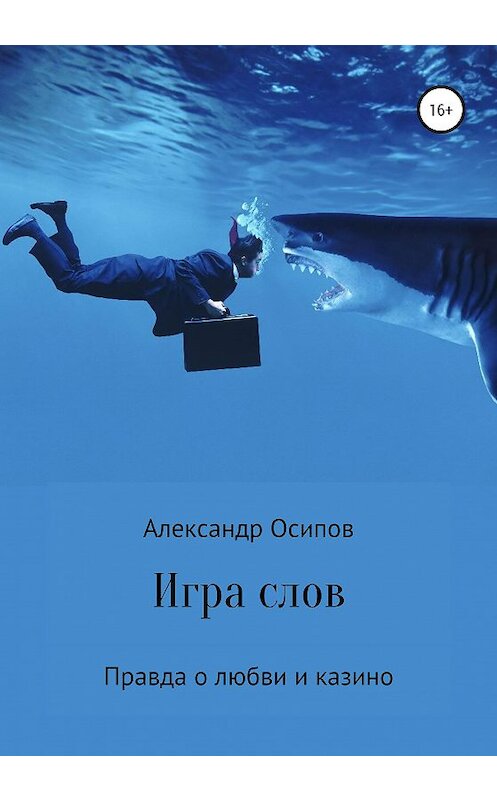 16+

Александр Осипов

Игра слов

Правда о любви и казино